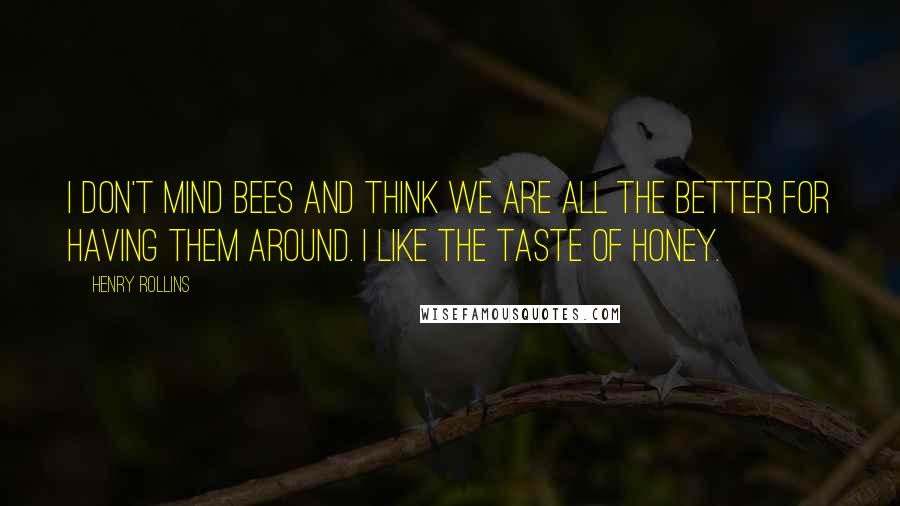 I DON'T MIND BEES AND THINK WE ARE ALL THE BETTER FOR HAVING THEM AROUND. I LIKE THE TASTE OF HONEY.

HENRY ROLLINS

WISEFAMOUSQUOTES.COM